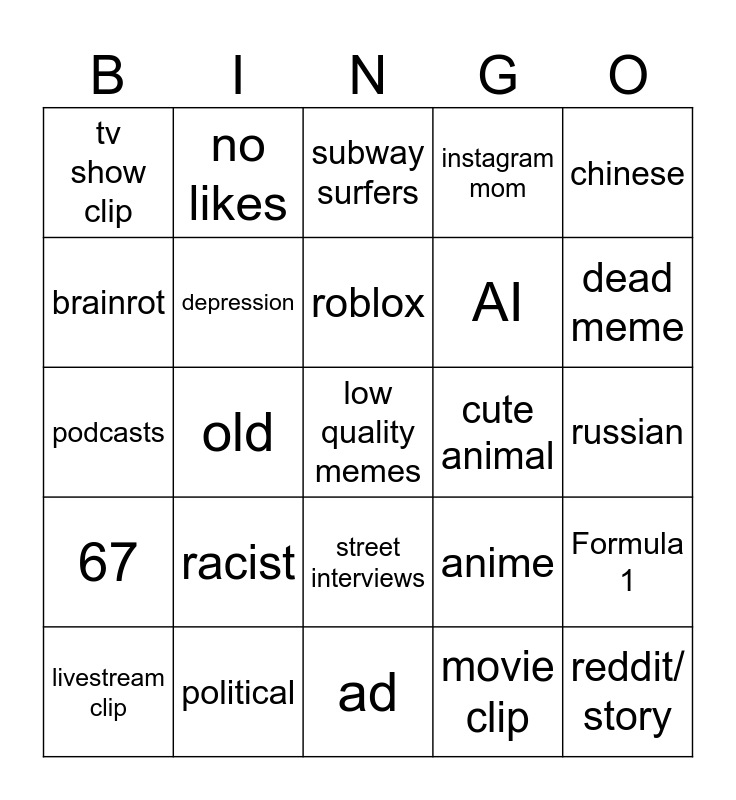 | B | I | N | G | O |
|---|---|---|---|---|
| tv show clip | no likes | subway surfers | instagram mom | chinese |
| brainrot | depression | roblox | AI | dead meme |
| podcasts | old | low quality memes | cute animal | russian |
| 67 | racist | street interviews | anime | Formula 1 |
| livestream clip | political | ad | movie clip | reddit/ story |